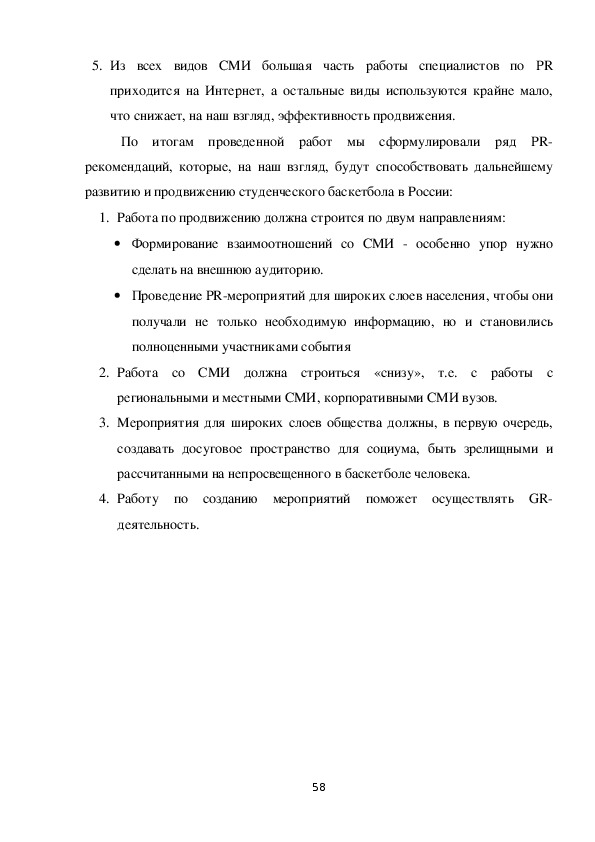 5. Из всех видов СМИ большая часть работы специалистов по PR приходится на Интернет, а остальные виды используются крайне мало, что снижает, на наш взгляд, эффективность продвижения.

По итогам проведенной работ мы сформулировали ряд PR-рекомендаций, которые, на наш взгляд, будут способствовать дальнейшему развитию и продвижению студенческого баскетбола в России:

1. Работа по продвижению должна строится по двум направлениям:
• Формирование взаимоотношений со СМИ - особенно упор нужно сделать на внешнюю аудиторию.
• Проведение PR-мероприятий для широких слоев населения, чтобы они получали не только необходимую информацию, но и становились полноценными участниками события
2. Работа со СМИ должна строиться «снизу», т.е. с работы с региональными и местными СМИ, корпоративными СМИ вузов.
3. Мероприятия для широких слоев общества должны, в первую очередь, создавать досуговое пространство для социума, быть зрелищными и рассчитанными на непросвещенного в баскетболе человека.
4. Работу по созданию мероприятий поможет осуществлять GR-деятельность.

58